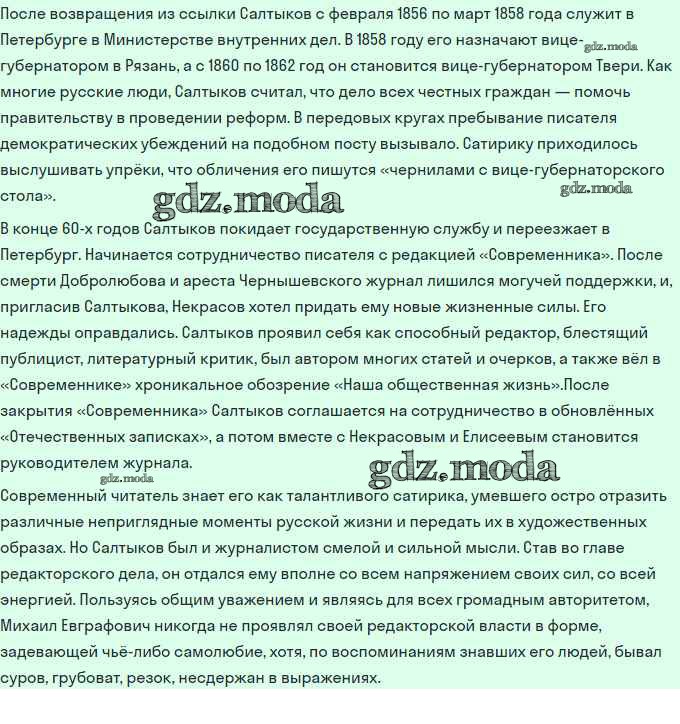 После возвращения из ссылки Салтыков с февраля 1856 по март 1858 года служит в Петербурге в Министерстве внутренних дел. В 1858 году его назначают вице-губернатором в Рязань, а с 1860 по 1862 год он становится вице-губернатором Твери. Как многие русские люди, Салтыков считал, что дело всех честных граждан — помочь правительству в проведении реформ. В передовых кругах пребывание писателя демократических убеждений на подобном посту вызывало. Сатирику приходилось выслушивать упрёки, что обличения его пишутся «чернилами с вице-губернаторского стола».

gdz.moda gdz.moda gdz.moda

В конце 60-х годов Салтыков покидает государственную службу и переезжает в Петербург. Начинается сотрудничество писателя с редакцией «Современника». После смерти Добролюбова и ареста Чернышевского журнал лишился могучей поддержки, и, пригласив Салтыкова, Некрасов хотел придать ему новые жизненные силы. Его надежды оправдались. Салтыков проявил себя как способный редактор, блестящий публицист, литературный критик, был автором многих статей и очерков, а также вёл в «Современнике» хроникальное обозрение «Наша общественная жизнь».После закрытия «Современника» Салтыков соглашается на сотрудничество в обновлённых «Отечественных записках», а потом вместе с Некрасовым и Елисеевым становится руководителем журнала.

gdz.moda gdz.moda

Современный читатель знает его как талантливого сатирика, умевшего остро отразить различные неприглядные моменты русской жизни и передать их в художественных образах. Но Салтыков был и журналистом смелой и сильной мысли. Став во главе редакторского дела, он отдался ему вполне со всем напряжением своих сил, со всей энергией. Пользуясь общим уважением и являясь для всех громадным авторитетом, Михаил Евграфович никогда не проявлял своей редакторской власти в форме, задевающей чьё-либо самолюбие, хотя, по воспоминаниям знавших его людей, бывал суров, грубоват, резок, несдержан в выражениях.